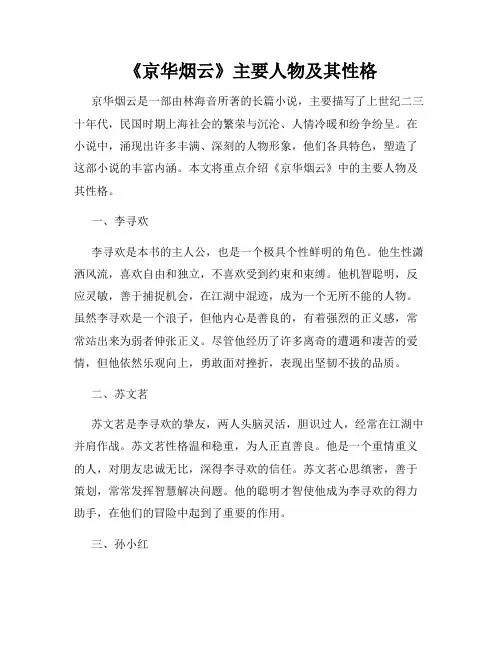 《京华烟云》主要人物及其性格

京华烟云是一部由林海音所著的长篇小说，主要描写了上世纪二三十年代，民国时期上海社会的繁荣与沉沦、人情冷暖和纷争纷呈。在小说中，涌现出许多丰满、深刻的人物形象，他们各具特色，塑造了这部小说的丰富内涵。本文将重点介绍《京华烟云》中的主要人物及其性格。

一、李寻欢

李寻欢是本书的主人公，也是一个极具个性鲜明的角色。他生性潇洒风流，喜欢自由和独立，不喜欢受到约束和束缚。他机智聪明，反应灵敏，善于捕捉机会，在江湖中混迹，成为一个无所不能的人物。虽然李寻欢是一个浪子，但他内心是善良的，有着强烈的正义感，常常站出来为弱者伸张正义。尽管他经历了许多离奇的遭遇和凄苦的爱情，但他依然乐观向上，勇敢面对挫折，表现出坚韧不拔的品质。

二、苏文若

苏文若是李寻欢的挚友，两人头脑灵活，胆识过人，经常在江湖中并肩作战。苏文若性格温和稳重，为人正直善良。他是一个重情重义的人，对朋友忠诚无比，深得李寻欢的信任。苏文若心思缜密，善于策划，常常发挥智慧解决问题。他的聪明才智使他成为李寻欢的得力助手，在他们的冒险中起到了重要的作用。

三、孙小红